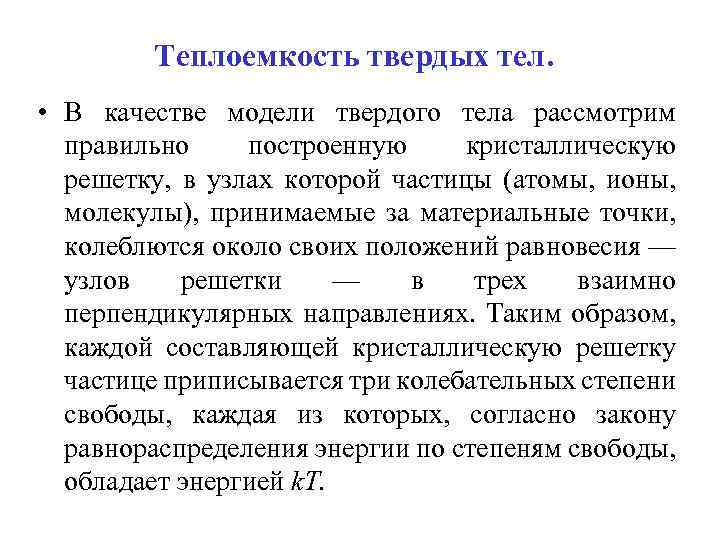 Теплоемкость твердых тел.

• В качестве модели твердого тела рассмотрим правильно построенную кристаллическую решетку, в узлах которой частицы (атомы, ионы, молекулы), принимаемые за материальные точки, колеблются около своих положений равновесия — узлов решетки — в трех взаимно перпендикулярных направлениях. Таким образом, каждой составляющей кристаллическую решетку частице приписывается три колебательных степени свободы, каждая из которых, согласно закону равнораспределения энергии по степеням свободы, обладает энергией $kT$.